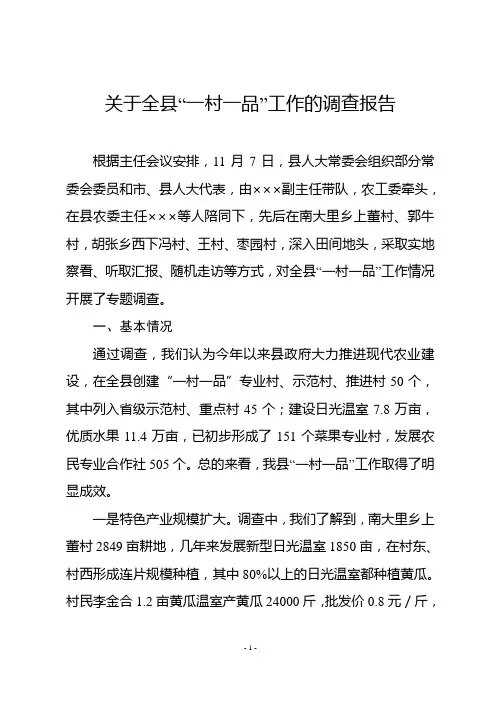 关于全县“一村一品”工作的调查报告

根据主任会议安排，11 月 7 日，县人大常委会组织部分常委会委员和市、县人大代表，由×××副主任带队，农工委牵头，在县农委主任×××等人陪同下，先后在南大里乡上董村、郭牛村，胡张乡西下冯村、王村、枣园村，深入田间地头，采取实地察看、听取汇报、随机走访等方式，对全县“一村一品”工作情况开展了专题调查。

一、基本情况

通过调查，我们认为今年以来县政府大力推进现代农业建设，在全县创建“一村一品”专业村、示范村、推进村 50 个，其中列入省级示范村、重点村 45 个；建设日光温室 7.8 万亩，优质水果 11.4 万亩，已初步形成了 151 个菜果专业村，发展农民专业合作社 505 个。总的来看，我县“一村一品”工作取得了明显成效。

一是特色产业规模扩大。调查中，我们了解到，南大里乡上董村 2849 亩耕地，几年来发展新型日光温室 1850 亩，在村东、村西形成连片规模种植，其中 80%以上的日光温室都种植黄瓜。村民李金合 1.2 亩黄瓜温室产黄瓜 24000 斤，批发价 0.8 元／斤，

- 1 -